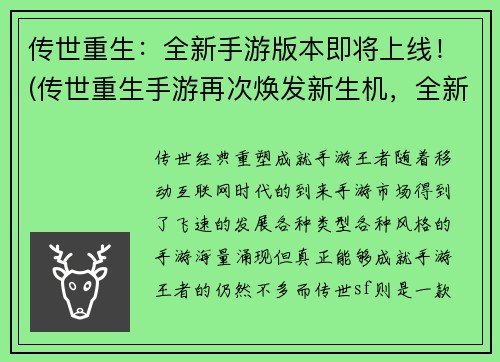 传世重生：全新手游版本即将上线！(传世重生手游再次焕发新生机，全新

传世经典重塑成就手游王者随着移动互联网时代的到来手游市场得到了飞速的发展各种类型各种风格的手游海量涌现但真正能够成就手游王者的仍然不多而传世sf则是一款